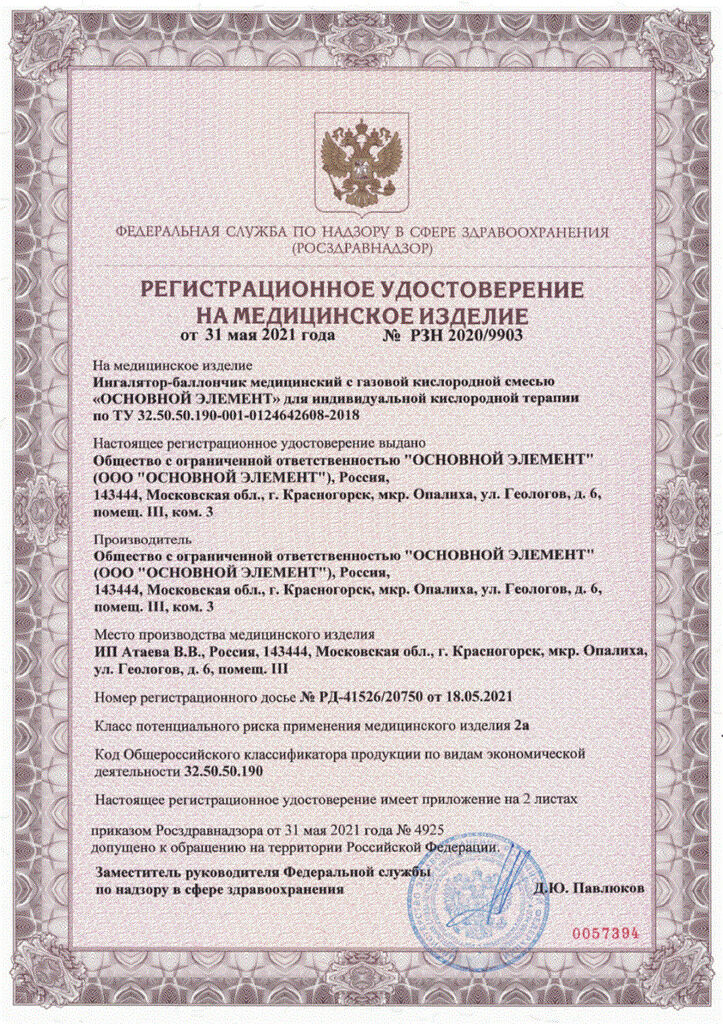 ФЕДЕРАЛЬНАЯ СЛУЖБА ПО НАДЗОРУ В СФЕРЕ ЗДРАВООХРАНЕНИЯ
(РОСЗДРАВНАДЗОР)

РЕГИСТРАЦИОННОЕ УДОСТОВЕРЕНИЕ
НА МЕДИЦИНСКОЕ ИЗДЕЛИЕ
от 31 мая 2021 года № РЗН 2020/9903

На медицинское изделие
Ингалятор-баллончик медицинский с газовой кислородной смесью «ОСНОВНОЙ ЭЛЕМЕНТ» для индивидуальной кислородной терапии по ТУ 32.50.50.190-001-0124642608-2018

Настоящее регистрационное удостоверение выдано
Общество с ограниченной ответственностью "ОСНОВНОЙ ЭЛЕМЕНТ" (ООО "ОСНОВНОЙ ЭЛЕМЕНТ"), Россия,
143444, Московская обл., г. Красногорск, мкр. Опалиха, ул. Геологов, д. 6, помещ. III, ком. 3

Производитель
Общество с ограниченной ответственностью "ОСНОВНОЙ ЭЛЕМЕНТ" (ООО "ОСНОВНОЙ ЭЛЕМЕНТ"), Россия,
143444, Московская обл., г. Красногорск, мкр. Опалиха, ул. Геологов, д. 6, помещ. III, ком. 3

Место производства медицинского изделия
ИП Атаева В.В., Россия, 143444, Московская обл., г. Красногорск, мкр. Опалиха, ул. Геологов, д. 6, помещ. III

Номер регистрационного досье № РД-41526/20750 от 18.05.2021

Класс потенциального риска применения медицинского изделия 2а

Код Общероссийского классификатора продукции по видам экономической деятельности 32.50.50.190

Настоящее регистрационное удостоверение имеет приложение на 2 листах

приказом Росздравнадзора от 31 мая 2021 года № 4925
допущено к обращению на территории Российской Федерации.

Заместитель руководителя Федеральной службы по надзору в сфере здравоохранения
Д.Ю. Павлюков

0057394